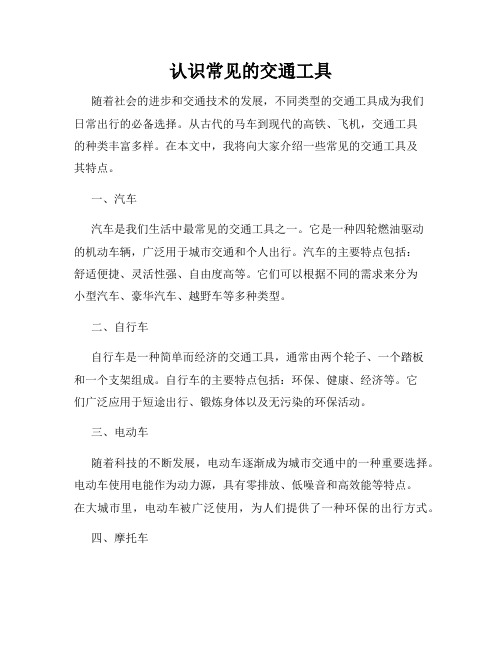 认识常见的交通工具

随着社会的进步和交通技术的发展，不同类型的交通工具成为我们日常出行的必备选择。从古代的马车到现代的高铁、飞机，交通工具的种类丰富多样。在本文中，我将向大家介绍一些常见的交通工具及其特点。

一、汽车

汽车是我们生活中最常见的交通工具之一。它是一种四轮燃油驱动的机动车辆，广泛用于城市交通和个人出行。汽车的主要特点包括：舒适便捷、灵活性强、自由度高等。它们可以根据不同的需求来分为小型汽车、豪华汽车、越野车等多种类型。

二、自行车

自行车是一种简单而经济的交通工具，通常由两个轮子、一个踏板和一个支架组成。自行车的主要特点包括：环保、健康、经济等。它们广泛应用于短途出行、锻炼身体以及无污染的环保活动。

三、电动车

随着科技的不断发展，电动车逐渐成为城市交通中的一种重要选择。电动车使用电能作为动力源，具有零排放、低噪音和高效能等特点。在大城市里，电动车被广泛使用，为人们提供了一种环保的出行方式。

四、摩托车